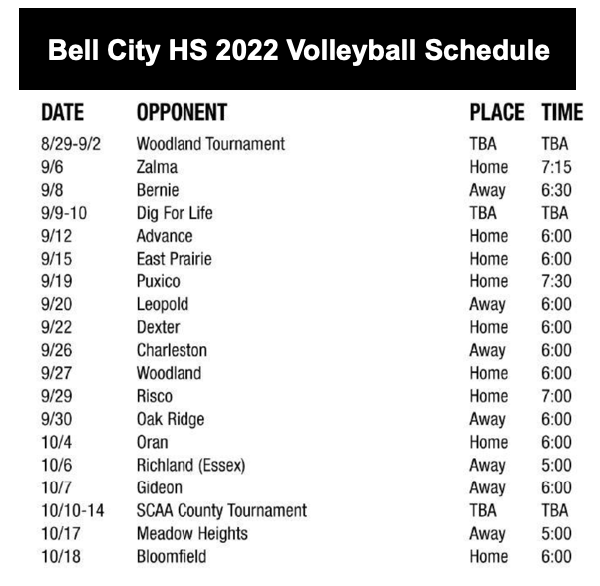 Bell City HS 2022 Volleyball Schedule

| DATE | OPPONENT | PLACE | TIME |
|---|---|---|---|
| 8/29-9/2 | Woodland Tournament | TBA | TBA |
| 9/6 | Zalma | Home | 7:15 |
| 9/8 | Bernie | Away | 6:30 |
| 9/9-10 | Dig For Life | TBA | TBA |
| 9/12 | Advance | Home | 6:00 |
| 9/15 | East Prairie | Home | 6:00 |
| 9/19 | Puxico | Home | 7:30 |
| 9/20 | Leopold | Away | 6:00 |
| 9/22 | Dexter | Home | 6:00 |
| 9/26 | Charleston | Away | 6:00 |
| 9/27 | Woodland | Home | 6:00 |
| 9/29 | Risco | Home | 7:00 |
| 9/30 | Oak Ridge | Away | 6:00 |
| 10/4 | Oran | Home | 6:00 |
| 10/6 | Richland (Essex) | Away | 5:00 |
| 10/7 | Gideon | Away | 6:00 |
| 10/10-14 | SCAA County Tournament | TBA | TBA |
| 10/17 | Meadow Heights | Away | 5:00 |
| 10/18 | Bloomfield | Home | 6:00 |